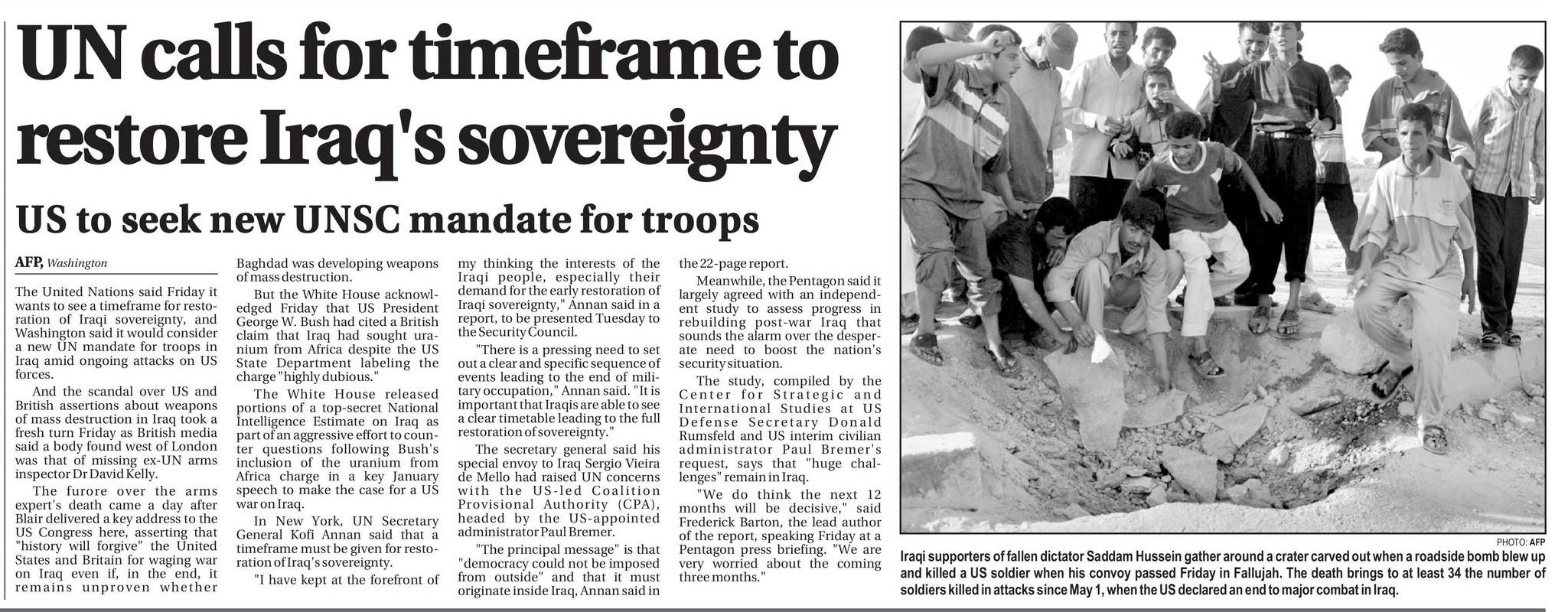 UN calls for timeframe to restore Iraq's sovereignty

US to seek new UNSC mandate for troops

AFP, Washington

The United Nations said Friday it wants to see a timeframe for restoration of Iraqi sovereignty, and Washington said it would consider a new UN mandate for troops in Iraq amid ongoing attacks on US forces.

And the scandal over US and British assertions about weapons of mass destruction in Iraq took a fresh turn Friday as British media said a body found west of London was that of missing ex-UN arms inspector Dr David Kelly.

The furore over the arms expert's death came a day after Blair delivered a key address to the US Congress here, asserting that "history will forgive" the United States and Britain for waging war on Iraq even if, in the end, it remains unproven whether Baghdad was developing weapons of mass destruction.

But the White House acknowledged Friday that US President George W. Bush had cited a British claim that Iraq had sought uranium from Africa despite the US State Department labeling the charge "highly dubious."

The White House released portions of a top-secret National Intelligence Estimate on Iraq as part of an aggressive effort to counter questions following Bush's inclusion of the uranium from Africa charge in a key January speech to make the case for a US war on Iraq.

In New York, UN Secretary General Kofi Annan said that a timeframe must be given for restoration of Iraq's sovereignty.

"I have kept at the forefront of my thinking the interests of the Iraqi people, especially their demand for the early restoration of Iraqi sovereignty," Annan said in a report, to be presented Tuesday to the Security Council.

"There is a pressing need to set out a clear and specific sequence of events leading to the end of military occupation," Annan said. "It is important that Iraqis are able to see a clear timetable leading to the full restoration of sovereignty."

The secretary general said his special envoy to Iraq Sergio Vieira de Mello had raised UN concerns with the US-led Coalition Provisional Authority (CPA), headed by the US-appointed administrator Paul Bremer.

"The principal message" is that "democracy could not be imposed from outside" and that it must originate inside Iraq, Annan said in the 22-page report.

Meanwhile, the Pentagon said it largely agreed with an independent study to assess progress in rebuilding post-war Iraq that sounds the alarm over the desperate need to boost the nation's security situation.

The study, compiled by the Center for Strategic and International Studies at US Defense Secretary Donald Rumsfeld and US interim civilian administrator Paul Bremer's request, says that "huge challenges" remain in Iraq.

"We do think the next 12 months will be decisive," said Frederick Barton, the lead author of the report, speaking Friday at a Pentagon press briefing. "We are very worried about the coming three months."

PHOTO: AFP

Iraqi supporters of fallen dictator Saddam Hussein gather around a crater carved out when a roadside bomb blew up and killed a US soldier when his convoy passed Friday in Fallujah. The death brings to at least 34 the number of soldiers killed in attacks since May 1, when the US declared an end to major combat in Iraq.